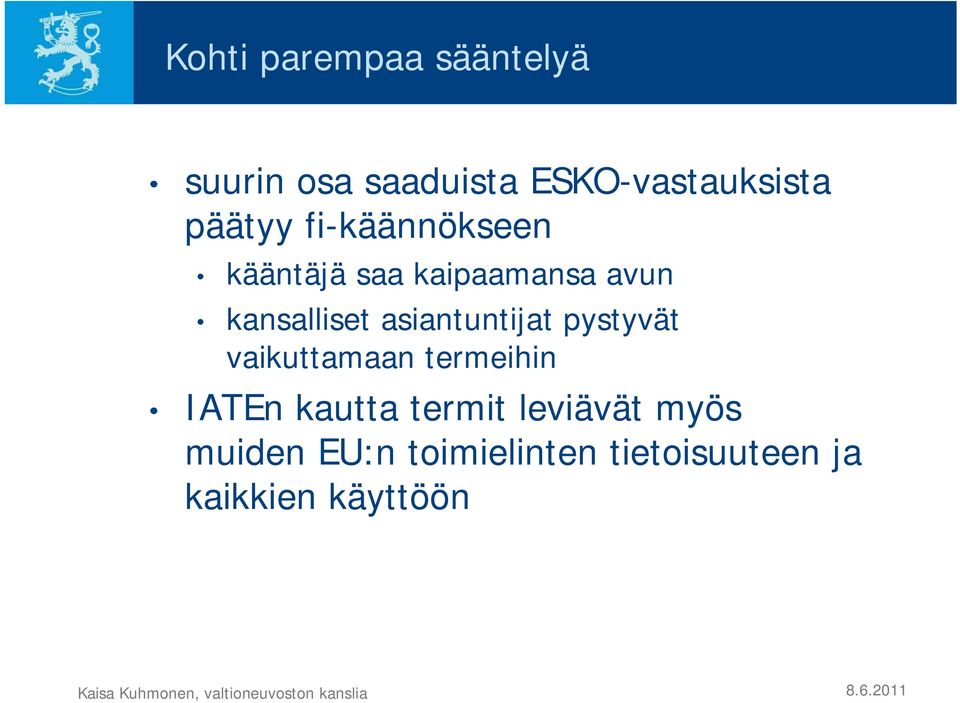 Kohti parempaa sääntelyä

• suurin osa saaduista ESKO-vastauksista päätyy fi-käännökseen
  • kääntäjä saa kaipaamansa avun
  • kansalliset asiantuntijat pystyvät vaikuttamaan termeihin
• IATEn kautta termit leviävät myös muiden EU:n toimielinten tietoisuuteen ja kaikkien käyttöön

Kaisa Kuhmonen, valtioneuvoston kanslia

8.6.2011